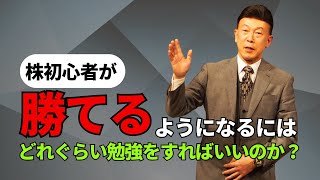 株初心者が

勝てるようになるには

どれぐらい勉強をすればいいのか？